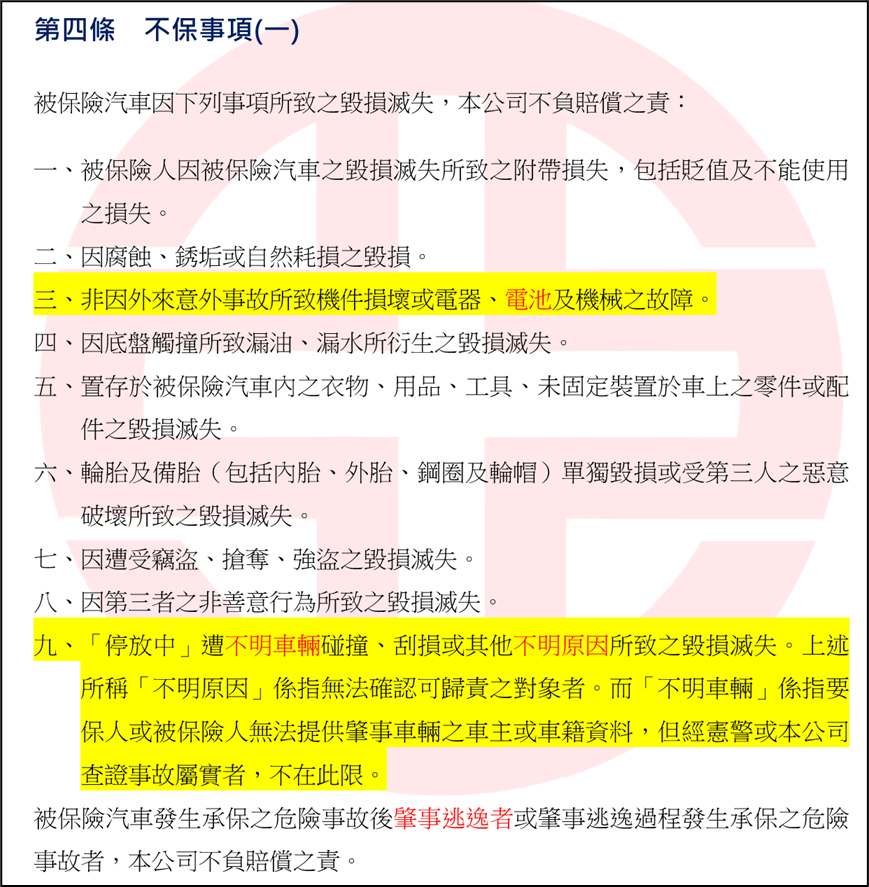 第四條　不保事項(一)

被保險汽車因下列事項所致之毀損滅失，本公司不負賠償之責：

一、被保險人因被保險汽車之毀損滅失所致之附帶損失，包括貶值及不能使用之損失。

二、因腐蝕、銹垢或自然耗損之毀損。

三、非因外來意外事故所致機件損壞或電器、電池及機械之故障。

四、因底盤觸撞所致漏油、漏水所衍生之毀損滅失。

五、置存於被保險汽車內之衣物、用品、工具、未固定裝置於車上之零件或配件之毀損滅失。

六、輪胎及備胎（包括內胎、外胎、鋼圈及輪帽）單獨毀損或受第三人之惡意破壞所致之毀損滅失。

七、因遭受竊盜、搶奪、強盜之毀損滅失。

八、因第三者之非善意行為所致之毀損滅失。

九、「停放中」遭不明車輛碰撞、刮損或其他不明原因所致之毀損滅失。上述所稱「不明原因」係指無法確認可歸責之對象者。而「不明車輛」係指要保人或被保險人無法提供肇事車輛之車主或車籍資料，但經憲警或本公司查證事故屬實者，不在此限。

被保險汽車發生承保之危險事故後肇事逃逸者或肇事逃逸過程發生承保之危險事故者，本公司不負賠償之責。